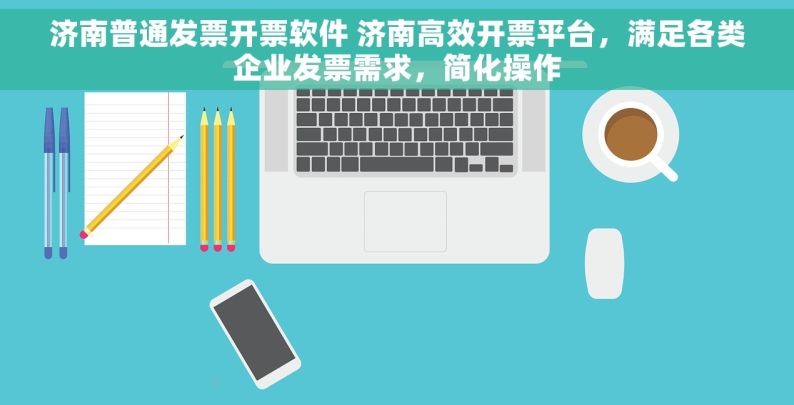 济南普通发票开票软件 济南高效开票平台，满足各类企业发票需求，简化操作